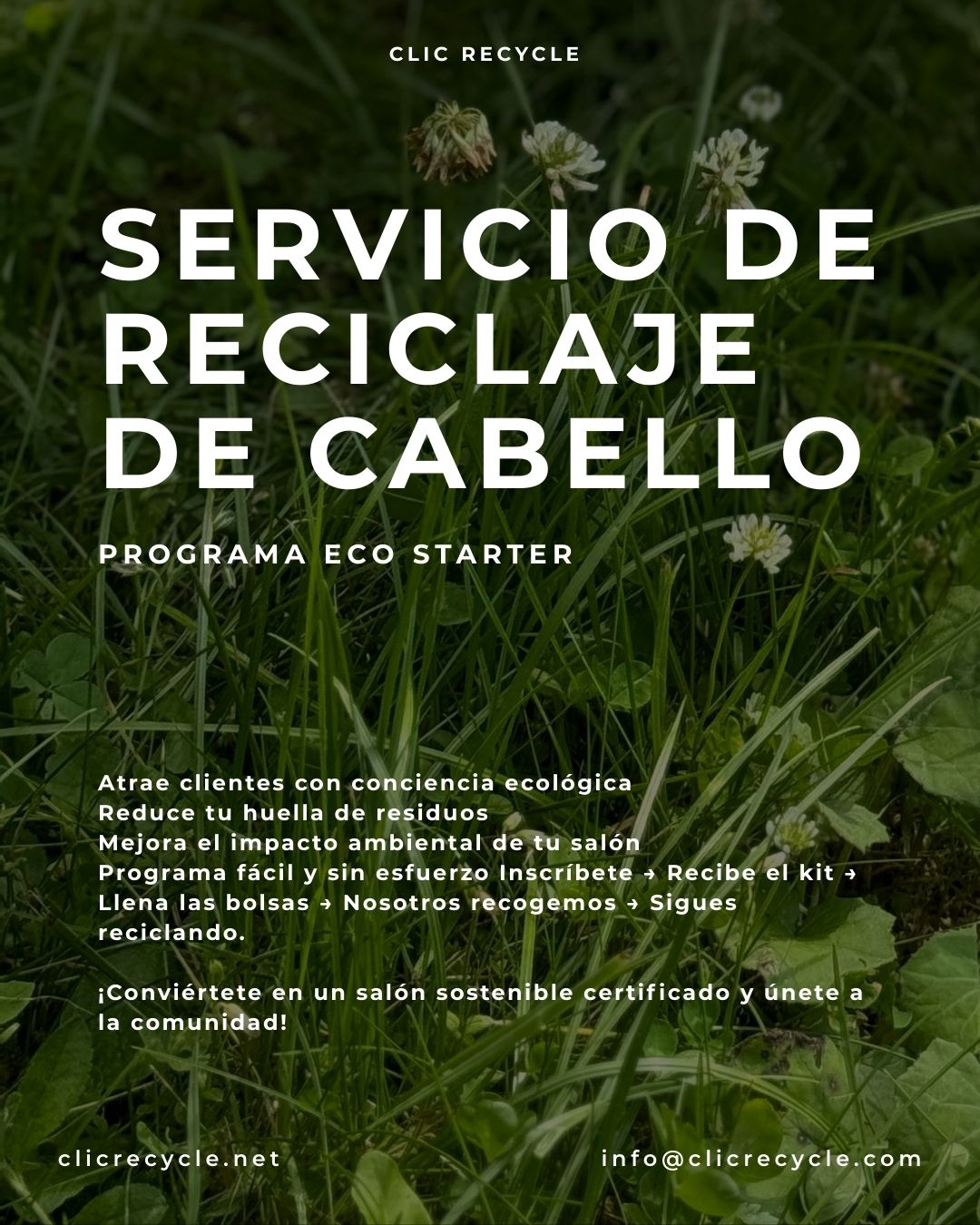 CLIC RECYCLE

SERVICIO DE RECICLAJE DE CABELLO

PROGRAMA ECO STARTER

Atrae clientes con conciencia ecológica
Reduce tu huella de residuos
Mejora el impacto ambiental de tu salón
Programa fácil y sin esfuerzo Inscríbete → Recibe el kit → Llena las bolsas → Nosotros recogemos → Sigues reciclando.

¡Conviértete en un salón sostenible certificado y únete a la comunidad!

clicrecycle.net

info@clicrecycle.com